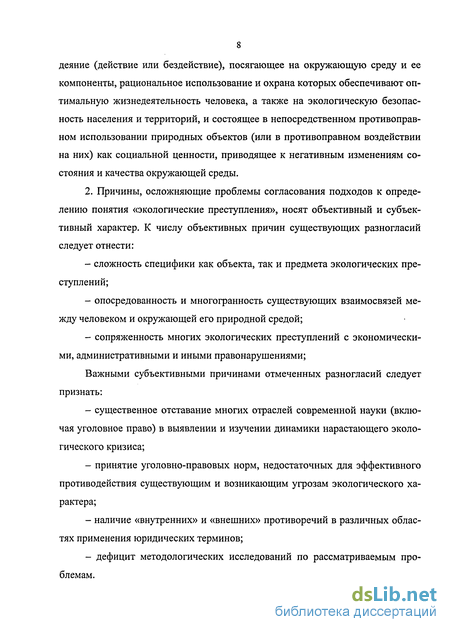 8

деяние (действие или бездействие), посягающее на окружающую среду и ее компоненты, рациональное использование и охрана которых обеспечивают оптимальную жизнедеятельность человека, а также на экологическую безопасность населения и территорий, и состоящее в непосредственном противоправном использовании природных объектов (или в противоправном воздействии на них) как социальной ценности, приводящее к негативным изменениям состояния и качества окружающей среды.

2. Причины, осложняющие проблемы согласования подходов к определению понятия «экологические преступления», носят объективный и субъективный характер. К числу объективных причин существующих разногласий следует отнести:

– сложность специфики как объекта, так и предмета экологических преступлений;

– опосредованность и многогранность существующих взаимосвязей между человеком и окружающей его природной средой;

– сопряженность многих экологических преступлений с экономическими, административными и иными правонарушениями;

Важными субъективными причинами отмеченных разногласий следует признать:

– существенное отставание многих отраслей современной науки (включая уголовное право) в выявлении и изучении динамики нарастающего экологического кризиса;

– принятие уголовно-правовых норм, недостаточных для эффективного противодействия существующим и возникающим угрозам экологического характера;

– наличие «внутренних» и «внешних» противоречий в различных областях применения юридических терминов;

– дефицит методологических исследований по рассматриваемым проблемам.

dsLib.net
библиотека диссертаций